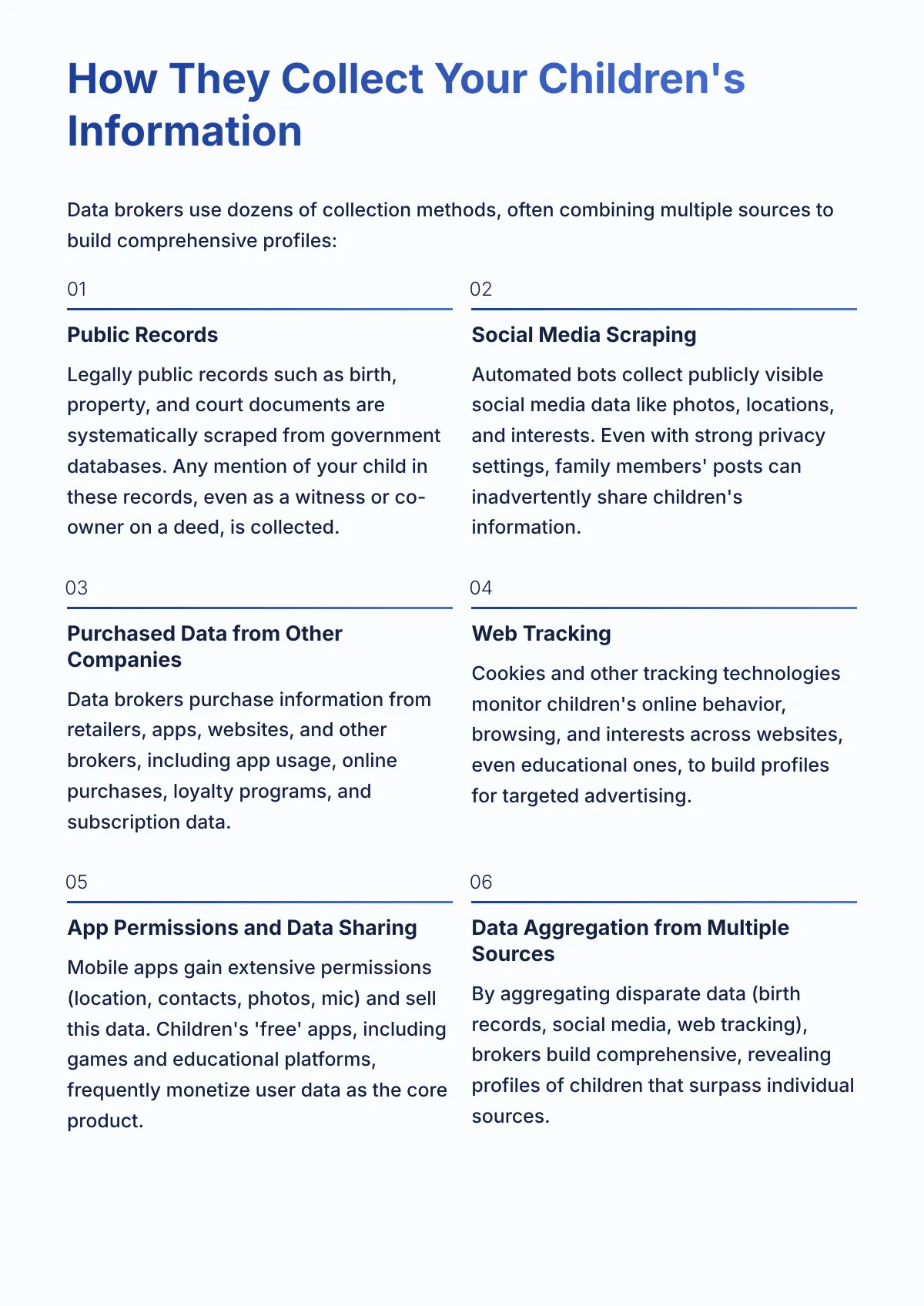 How They Collect Your Children's Information

Data brokers use dozens of collection methods, often combining multiple sources to build comprehensive profiles:

01

Public Records

Legally public records such as birth, property, and court documents are systematically scraped from government databases. Any mention of your child in these records, even as a witness or co-owner on a deed, is collected.

02

Social Media Scraping

Automated bots collect publicly visible social media data like photos, locations, and interests. Even with strong privacy settings, family members' posts can inadvertently share children's information.

03

Purchased Data from Other Companies

Data brokers purchase information from retailers, apps, websites, and other brokers, including app usage, online purchases, loyalty programs, and subscription data.

04

Web Tracking

Cookies and other tracking technologies monitor children's online behavior, browsing, and interests across websites, even educational ones, to build profiles for targeted advertising.

05

App Permissions and Data Sharing

Mobile apps gain extensive permissions (location, contacts, photos, mic) and sell this data. Children's 'free' apps, including games and educational platforms, frequently monetize user data as the core product.

06

Data Aggregation from Multiple Sources

By aggregating disparate data (birth records, social media, web tracking), brokers build comprehensive, revealing profiles of children that surpass individual sources.